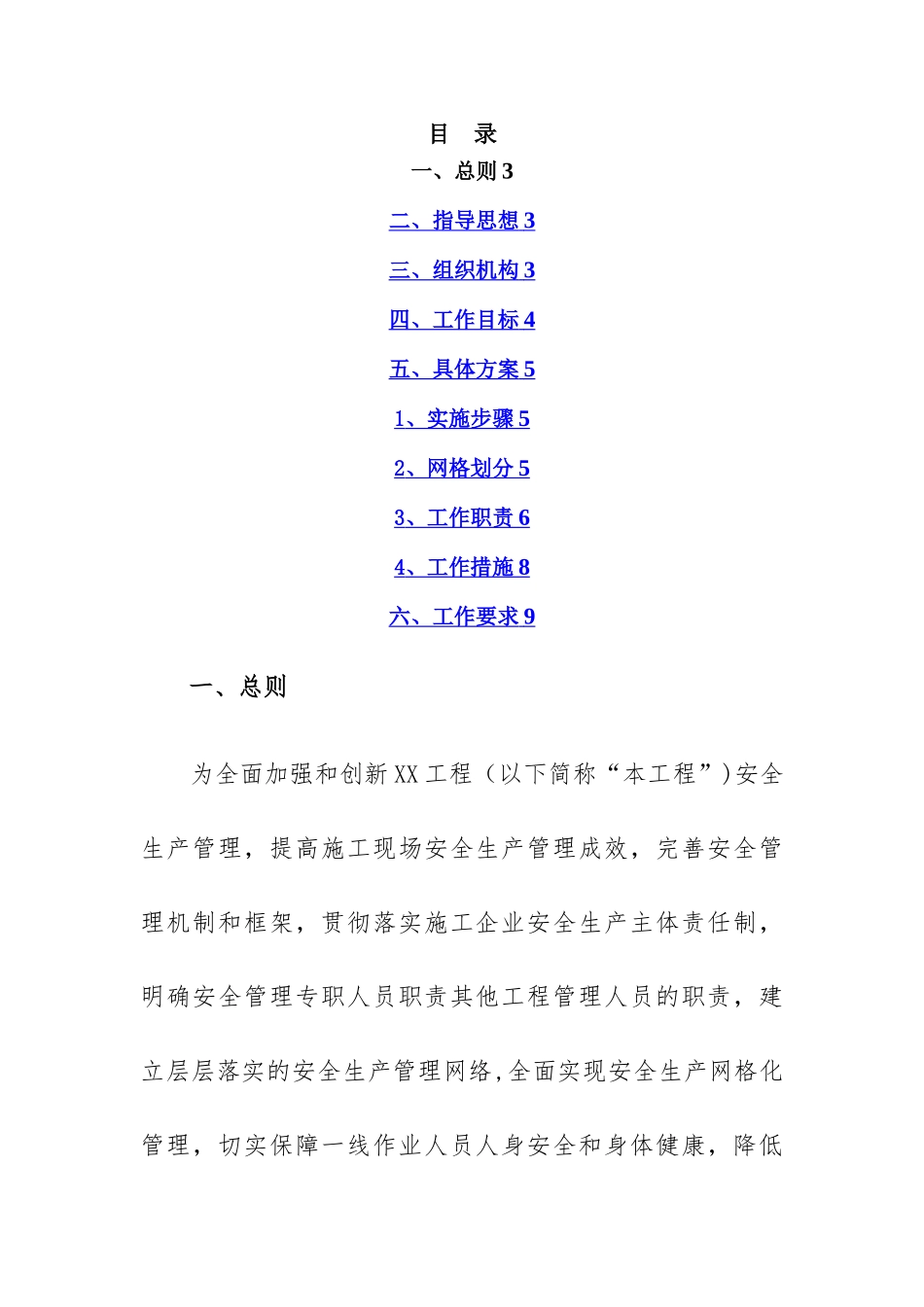 目 录

一、总则 3

二、指导思想 3

三、组织机构 3

四、工作目标 4

五、具体方案 5

1、实施步骤 5

2、网格划分 5

3、工作职责 6

4、工作措施 8

六、工作要求 9

一、总则

为全面加强和创新 XX 工程（以下简称“本工程”）安全生产管理，提高施工现场安全生产管理成效，完善安全管理机制和框架，贯彻落实施工企业安全生产主体责任制，明确安全管理专职人员职责其他工程管理人员的职责，建立层层落实的安全生产管理网络，全面实现安全生产网格化管理，切实保障一线作业人员人身安全和身体健康，降低